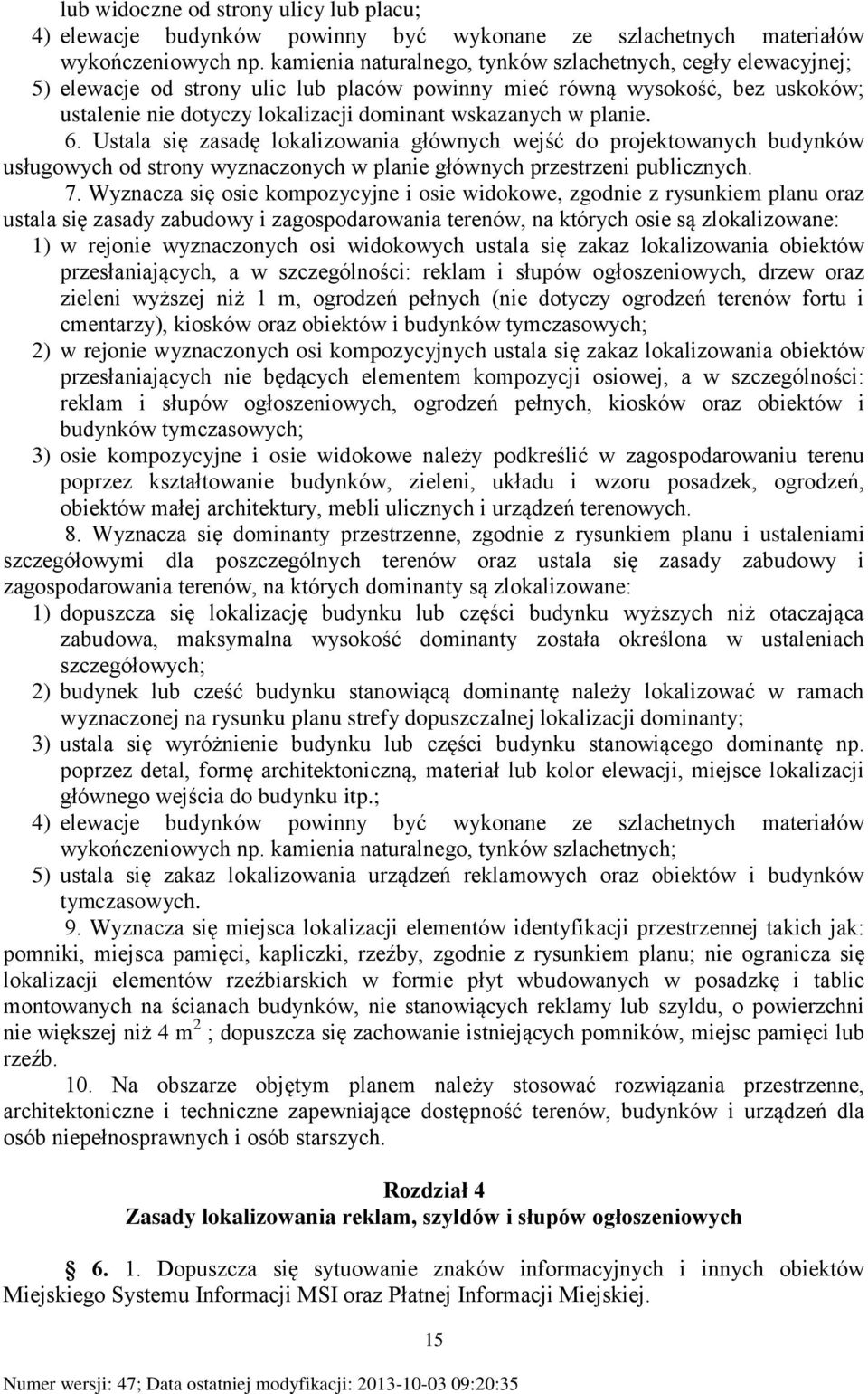 lub widoczne od strony ulicy lub placu;
4) elewacje budynków powinny być wykonane ze szlachetnych materiałów wykończeniowych np. kamienia naturalnego, tynków szlachetnych, cegły elewacyjnej;
5) elewacje od strony ulic lub placów powinny mieć równą wysokość, bez uskoków; ustalenie nie dotyczy lokalizacji dominant wskazanych w planie.

6. Ustala się zasadę lokalizowania głównych wejść do projektowanych budynków usługowych od strony wyznaczonych w planie głównych przestrzeni publicznych.

7. Wyznacza się osie kompozycyjne i osie widokowe, zgodnie z rysunkiem planu oraz ustala się zasady zabudowy i zagospodarowania terenów, na których osie są zlokalizowane:
1) w rejonie wyznaczonych osi widokowych ustala się zakaz lokalizowania obiektów przesłaniających, a w szczególności: reklam i słupów ogłoszeniowych, drzew oraz zieleni wyższej niż 1 m, ogrodzeń pełnych (nie dotyczy ogrodzeń terenów fortu i cmentarzy), kiosków oraz obiektów i budynków tymczasowych;
2) w rejonie wyznaczonych osi kompozycyjnych ustala się zakaz lokalizowania obiektów przesłaniających nie będących elementem kompozycji osiowej, a w szczególności: reklam i słupów ogłoszeniowych, ogrodzeń pełnych, kiosków oraz obiektów i budynków tymczasowych;
3) osie kompozycyjne i osie widokowe należy podkreślić w zagospodarowaniu terenu poprzez kształtowanie budynków, zieleni, układu i wzoru posadzek, ogrodzeń, obiektów małej architektury, mebli ulicznych i urządzeń terenowych.

8. Wyznacza się dominanty przestrzenne, zgodnie z rysunkiem planu i ustaleniami szczegółowymi dla poszczególnych terenów oraz ustala się zasady zabudowy i zagospodarowania terenów, na których dominanty są zlokalizowane:
1) dopuszcza się lokalizację budynku lub części budynku wyższych niż otaczająca zabudowa, maksymalna wysokość dominanty została określona w ustaleniach szczegółowych;
2) budynek lub cześć budynku stanowiącą dominantę należy lokalizować w ramach wyznaczonej na rysunku planu strefy dopuszczalnej lokalizacji dominanty;
3) ustala się wyróżnienie budynku lub części budynku stanowiącego dominantę np. poprzez detal, formę architektoniczną, materiał lub kolor elewacji, miejsce lokalizacji głównego wejścia do budynku itp.;
4) elewacje budynków powinny być wykonane ze szlachetnych materiałów wykończeniowych np. kamienia naturalnego, tynków szlachetnych;
5) ustala się zakaz lokalizowania urządzeń reklamowych oraz obiektów i budynków tymczasowych.

9. Wyznacza się miejsca lokalizacji elementów identyfikacji przestrzennej takich jak: pomniki, miejsca pamięci, kapliczki, rzeźby, zgodnie z rysunkiem planu; nie ogranicza się lokalizacji elementów rzeźbiarskich w formie płyt wbudowanych w posadzkę i tablic montowanych na ścianach budynków, nie stanowiących reklamy lub szyldu, o powierzchni nie większej niż 4 m $^2$ ; dopuszcza się zachowanie istniejących pomników, miejsc pamięci lub rzeźb.

10. Na obszarze objętym planem należy stosować rozwiązania przestrzenne, architektoniczne i techniczne zapewniające dostępność terenów, budynków i urządzeń dla osób niepełnosprawnych i osób starszych.

Rozdział 4
Zasady lokalizowania reklam, szyldów i słupów ogłoszeniowych

§ 6. 1. Dopuszcza się sytuowanie znaków informacyjnych i innych obiektów Miejskiego Systemu Informacji MSI oraz Płatnej Informacji Miejskiej.

15

Numer wersji: 47; Data ostatniej modyfikacji: 2013-10-03 09:20:35